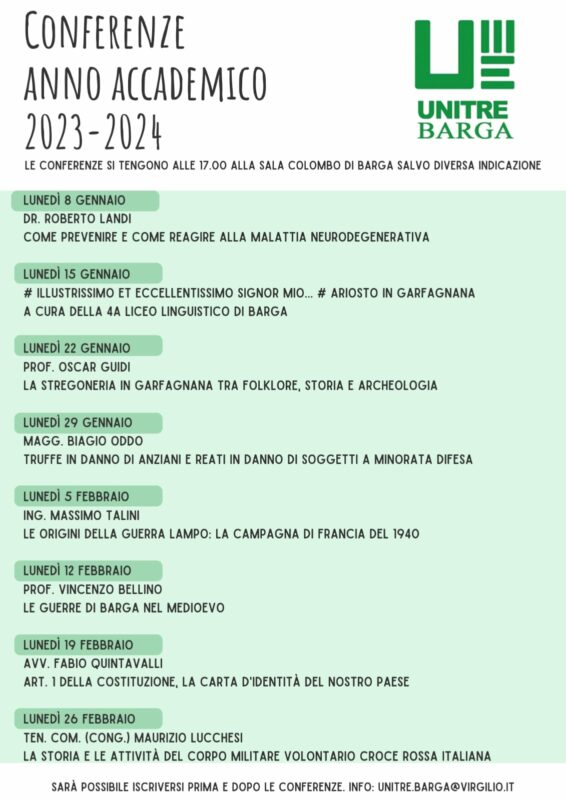 CONFERENZE
ANNO ACCADEMICO
2023-2024

UNITRE
BARGA

LE CONFERENZE SI TENGONO ALLE 17.00 ALLA SALA COLOMBO DI BARGA SALVO DIVERSA INDICAZIONE

LUNEDÌ 8 GENNAIO
DR. ROBERTO LANDI
COME PREVENIRE E COME REAGIRE ALLA MALATTIA NEURODEGENERATIVA

LUNEDÌ 15 GENNAIO
# ILLUSTRISSIMO ET ECCELLENTISSIMO SIGNOR MIO... # ARIOSTO IN GARFAGNANA
A CURA DELLA 4A LICEO LINGUISTICO DI BARGA

LUNEDÌ 22 GENNAIO
PROF. OSCAR GUIDI
LA STREGONERIA IN GARFAGNANA TRA FOLKLORE, STORIA E ARCHEOLOGIA

LUNEDÌ 29 GENNAIO
MAGG. BIAGIO ODDO
TRUFFE IN DANNO DI ANZIANI E REATI IN DANNO DI SOGGETTI A MINORATA DIFESA

LUNEDÌ 5 FEBBRAIO
ING. MASSIMO TALINI
LE ORIGINI DELLA GUERRA LAMPO: LA CAMPAGNA DI FRANCIA DEL 1940

LUNEDÌ 12 FEBBRAIO
PROF. VINCENZO BELLINO
LE GUERRE DI BARGA NEL MEDIOEVO

LUNEDÌ 19 FEBBRAIO
AVV. FABIO QUINTAVALLI
ART. 1 DELLA COSTITUZIONE, LA CARTA D'IDENTITÀ DEL NOSTRO PAESE

LUNEDÌ 26 FEBBRAIO
TEN. COM. (CONG.) MAURIZIO LUCCHESI
LA STORIA E LE ATTIVITÀ DEL CORPO MILITARE VOLONTARIO CROCE ROSSA ITALIANA

SARÀ POSSIBILE ISCRIVERSI PRIMA E DOPO LE CONFERENZE. INFO: UNITRE.BARGA@VIRGILIO.IT